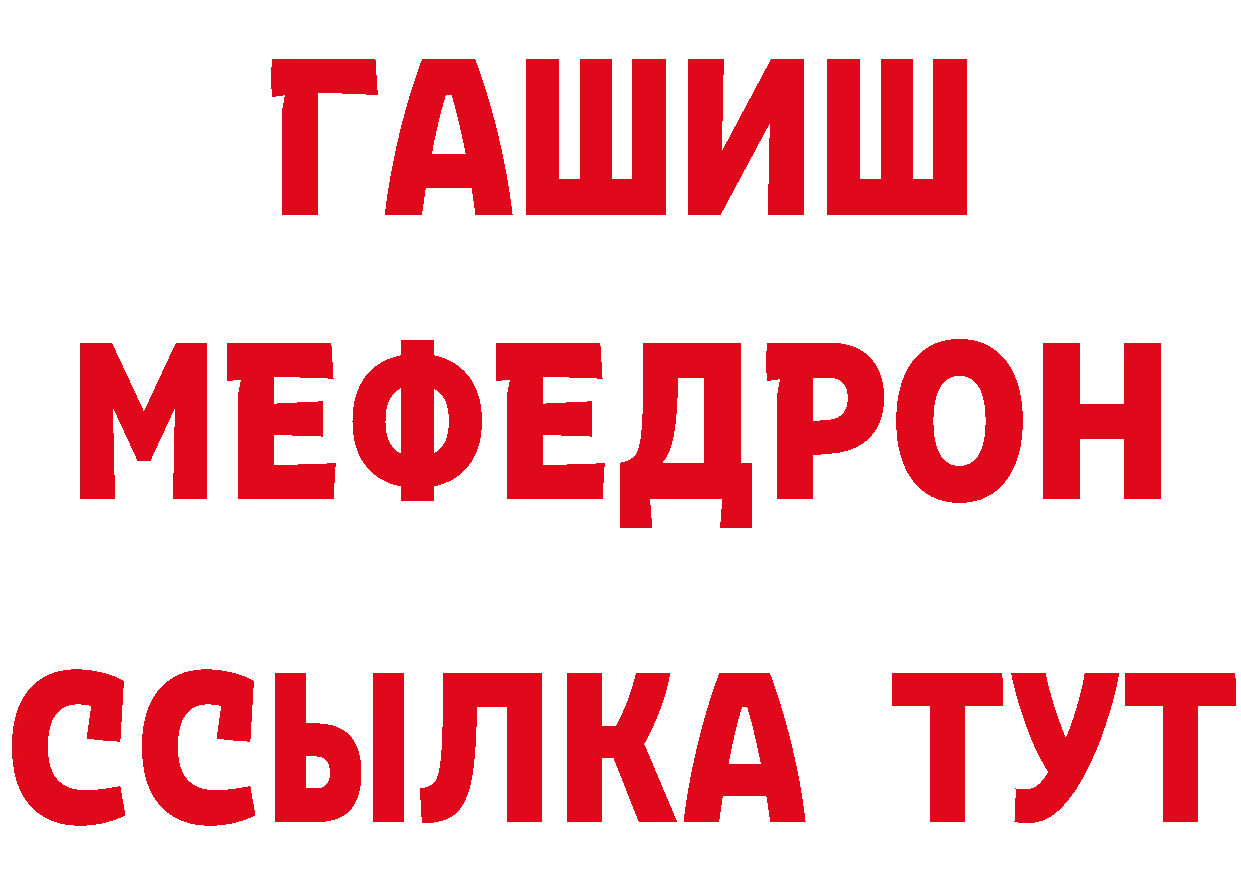 ГАШИШ
МЕФЕДРОН
ССЫЛКА ТУТ